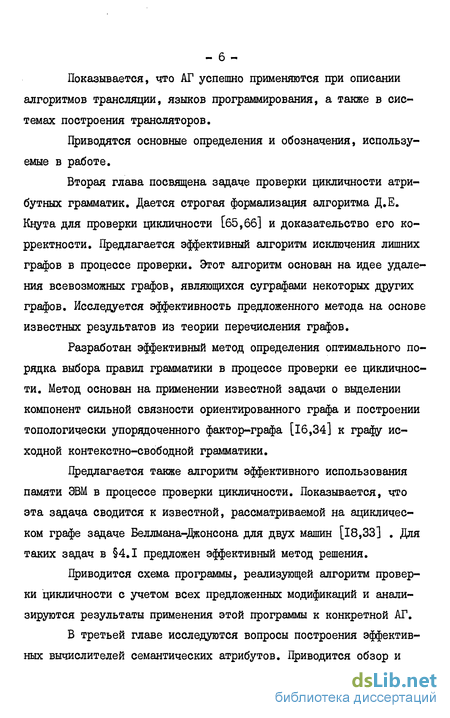 - 6 -

Показывается, что АГ успешно применяются при описании алгоритмов трансляции, языков программирования, а также в системах построения трансляторов.

Приводятся основные определения и обозначения, используемые в работе.

Вторая глава посвящена задаче проверки цикличности атрибутных грамматик. Дается строгая формализация алгоритма Д.Е. Кнута для проверки цикличности [65,66] и доказательство его корректности. Предлагается эффективный алгоритм исключения лишних графов в процессе проверки. Этот алгоритм основан на идее удаления всевозможных графов, являющихся суграфами некоторых других графов. Исследуется эффективность предложенного метода на основе известных результатов из теории перечисления графов.

Разработан эффективный метод определения оптимального порядка выбора правил грамматики в процессе проверки ее цикличности. Метод основан на применении известной задачи о выделении компонент сильной связности ориентированного графа и построении топологически упорядоченного фактор-графа [I6,34] к графу исходной контекстно-свободной грамматики.

Предлагается также алгоритм эффективного использования памяти ЭВМ в процессе проверки цикличности. Показывается, что эта задача сводится к известной, рассматриваемой на ациклическом графе задаче Беллмана-Джонсона для двух машин [I8,33] . Для таких задач в §4.I предложен эффективный метод решения.

Приводится схема программы, реализующей алгоритм проверки цикличности с учетом всех предложенных модификаций и анализируются результаты применения этой программы к конкретной АГ.

В третьей главе исследуются вопросы построения эффективных вычислителей семантических атрибутов. Приводится обзор и

dsLib.net
библиотека диссертаций